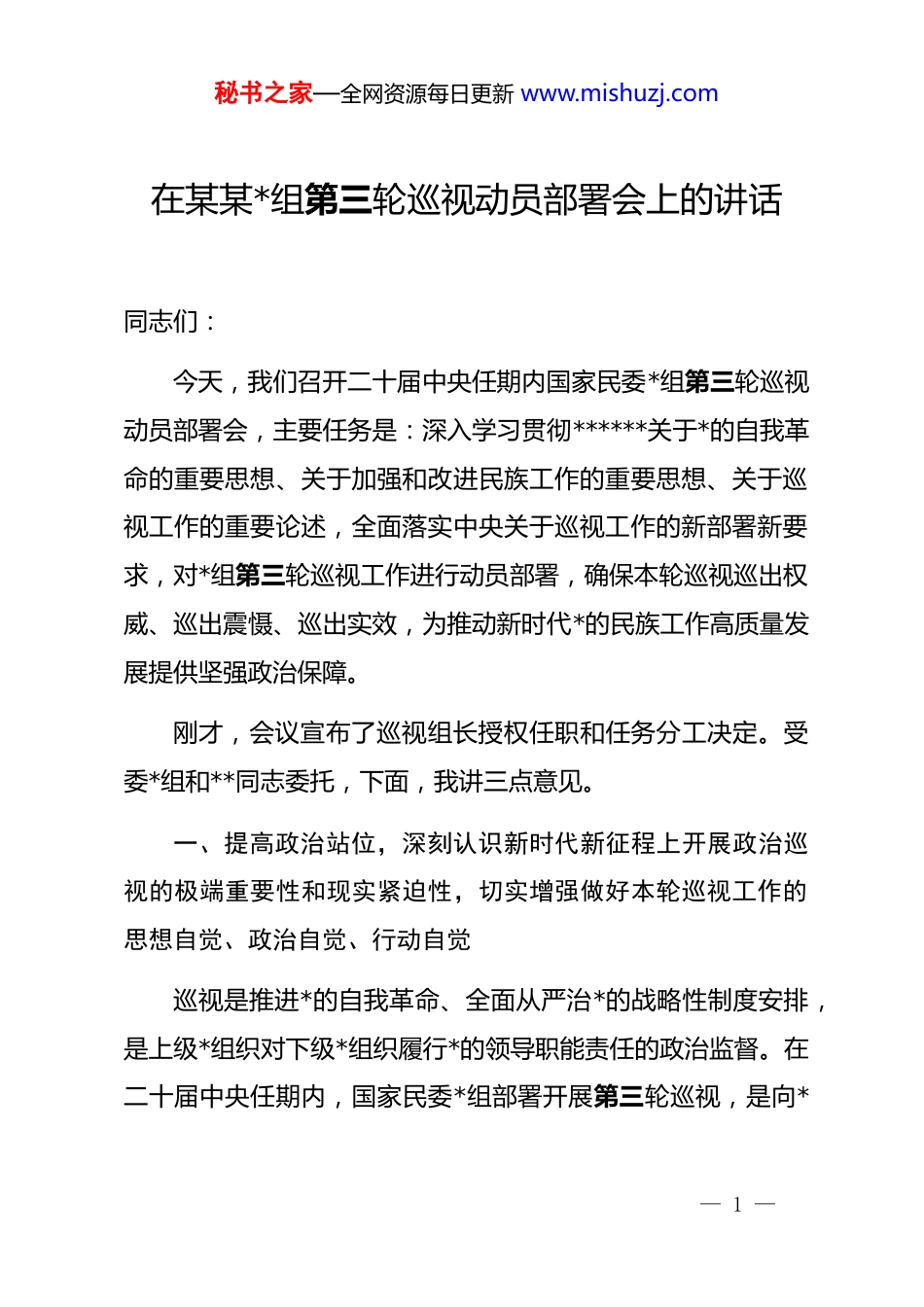 秘书之家—全网资源每日更新 www.mishuzj.com

在某某*组第三轮巡视动员部署会上的讲话

同志们：

今天，我们召开二十届中央任期内国家民委*组第三轮巡视动员部署会，主要任务是：深入学习贯彻******关于*的自我革命的重要思想、关于加强和改进民族工作的重要思想、关于巡视工作的重要论述，全面落实中央关于巡视工作的新部署新要求，对*组第三轮巡视工作进行动员部署，确保本轮巡视巡出权威、巡出震慑、巡出实效，为推动新时代*的民族工作高质量发展提供坚强政治保障。

刚才，会议宣布了巡视组长授权任职和任务分工决定。受委*组和**同志委托，下面，我讲三点意见。

一、提高政治站位，深刻认识新时代新征程上开展政治巡视的极端重要性和现实紧迫性，切实增强做好本轮巡视工作的思想自觉、政治自觉、行动自觉

巡视是推进*的自我革命、全面从严治*的战略性制度安排，是上级*组织对下级*组织履行*的领导职能责任的政治监督。在二十届中央任期内，国家民委*组部署开展第三轮巡视，是向*

— 1 —